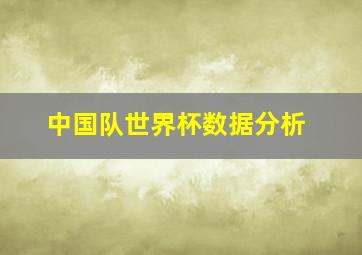 中国队世界杯数据分析